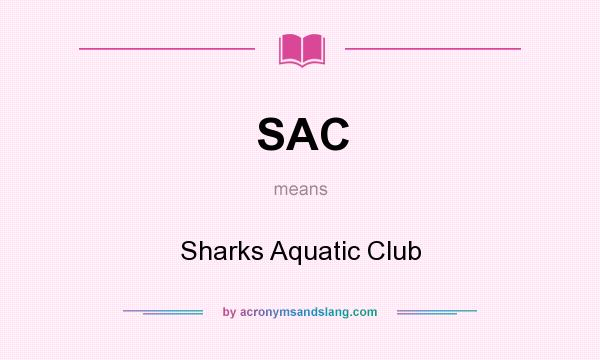 SAC

means

Sharks Aquatic Club

by acronymsandslang.com